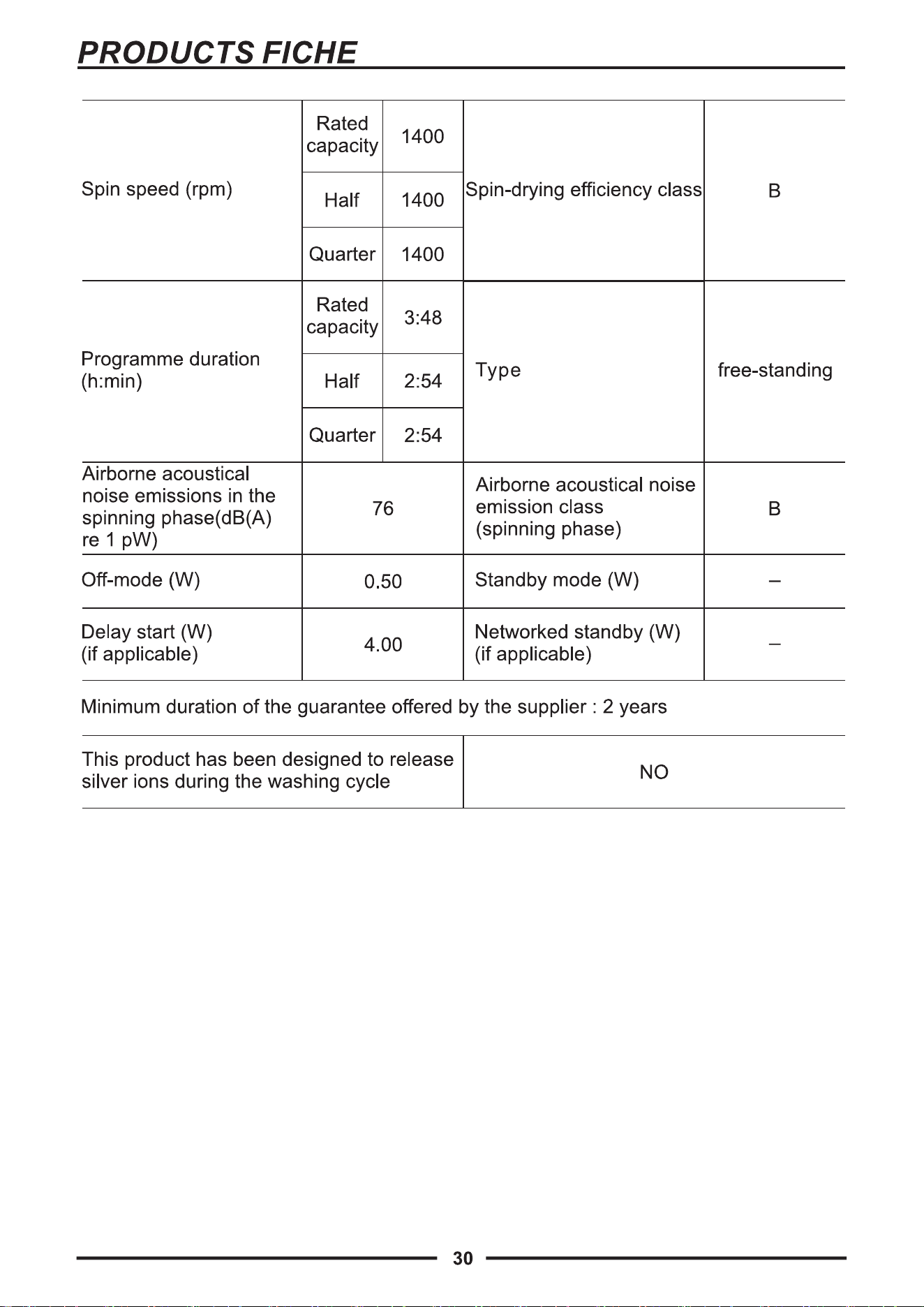 PRODUCTS FICHE

| | | | | |
|---|---|---|---|---|
| Spin speed (rpm) | Rated capacity | 1400 | Spin-drying efficiency class | B |
| | Half | 1400 | | |
| | Quarter | 1400 | | |
| Programme duration (h:min) | Rated capacity | 3:48 | Type | free-standing |
| | Half | 2:54 | | |
| | Quarter | 2:54 | | |
| Airborne acoustical noise emissions in the spinning phase(dB(A) re 1 pW) | 76 | | Airborne acoustical noise emission class (spinning phase) | B |
| Off-mode (W) | 0.50 | | Standby mode (W) | – |
| Delay start (W) (if applicable) | 4.00 | | Networked standby (W) (if applicable) | – |

Minimum duration of the guarantee offered by the supplier : 2 years

| | |
|---|---|
| This product has been designed to release silver ions during the washing cycle | NO |

30